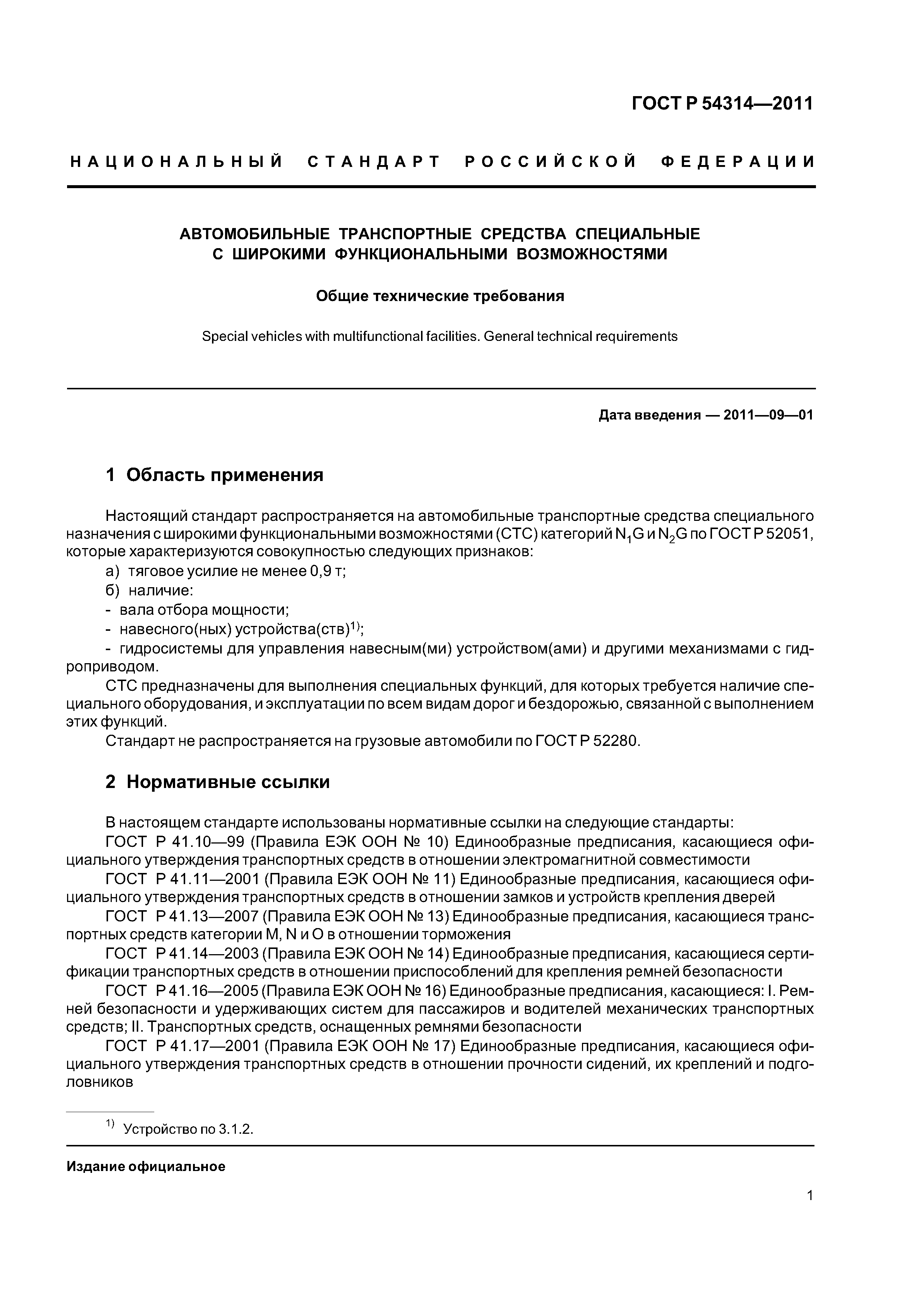 ГОСТ Р 54314—2011

НАЦИОНАЛЬНЫЙ СТАНДАРТ РОССИЙСКОЙ ФЕДЕРАЦИИ

АВТОМОБИЛЬНЫЕ ТРАНСПОРТНЫЕ СРЕДСТВА СПЕЦИАЛЬНЫЕ С ШИРОКИМИ ФУНКЦИОНАЛЬНЫМИ ВОЗМОЖНОСТЯМИ

Общие технические требования

Special vehicles with multifunctional facilities. General technical requirements

Дата введения — 2011—09—01

1 Область применения

Настоящий стандарт распространяется на автомобильные транспортные средства специального назначения с широкими функциональными возможностями (СТС) категорий $N_1G$ и $N_2G$ по ГОСТ Р 52051, которые характеризуются совокупностью следующих признаков:
а) тяговое усилие не менее 0,9 т;
б) наличие:
- вала отбора мощности;
- навесного(ных) устройства(ств)$^{1)}$;
- гидросистемы для управления навесным(ми) устройством(ами) и другими механизмами с гидроприводом.
СТС предназначены для выполнения специальных функций, для которых требуется наличие специального оборудования, и эксплуатации по всем видам дорог и бездорожью, связанной с выполнением этих функций.
Стандарт не распространяется на грузовые автомобили по ГОСТ Р 52280.

2 Нормативные ссылки

В настоящем стандарте использованы нормативные ссылки на следующие стандарты:
ГОСТ Р 41.10—99 (Правила ЕЭК ООН № 10) Единообразные предписания, касающиеся официального утверждения транспортных средств в отношении электромагнитной совместимости
ГОСТ Р 41.11—2001 (Правила ЕЭК ООН № 11) Единообразные предписания, касающиеся официального утверждения транспортных средств в отношении замков и устройств крепления дверей
ГОСТ Р 41.13—2007 (Правила ЕЭК ООН № 13) Единообразные предписания, касающиеся транспортных средств категории M, N и O в отношении торможения
ГОСТ Р 41.14—2003 (Правила ЕЭК ООН № 14) Единообразные предписания, касающиеся сертификации транспортных средств в отношении приспособлений для крепления ремней безопасности
ГОСТ Р 41.16—2005 (Правила ЕЭК ООН № 16) Единообразные предписания, касающиеся: I. Ремней безопасности и удерживающих систем для пассажиров и водителей механических транспортных средств; II. Транспортных средств, оснащенных ремнями безопасности
ГОСТ Р 41.17—2001 (Правила ЕЭК ООН № 17) Единообразные предписания, касающиеся официального утверждения транспортных средств в отношении прочности сидений, их креплений и подголовников

$^{1)}$ Устройство по 3.1.2.

Издание официальное

1